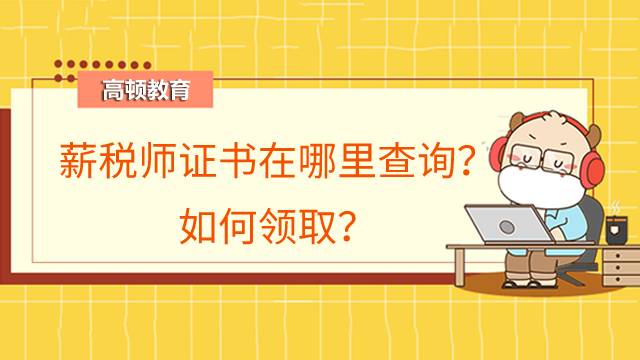 高顿教育

薪税师证书在哪里查询？
如何领取？